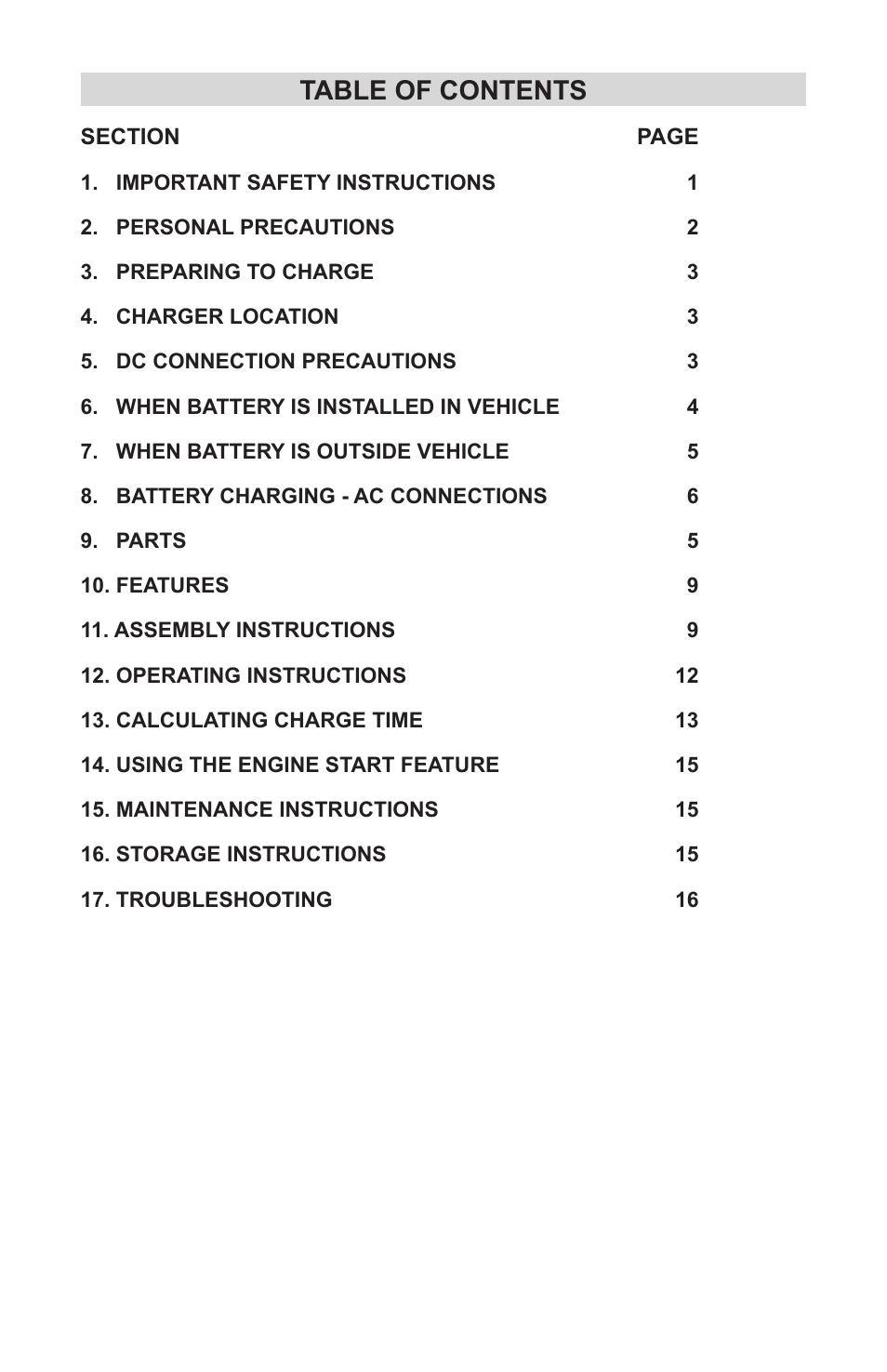 TABLE OF CONTENTS

| SECTION | PAGE |
|---|---|
| 1. IMPORTANT SAFETY INSTRUCTIONS | 1 |
| 2. PERSONAL PRECAUTIONS | 2 |
| 3. PREPARING TO CHARGE | 3 |
| 4. CHARGER LOCATION | 3 |
| 5. DC CONNECTION PRECAUTIONS | 3 |
| 6. WHEN BATTERY IS INSTALLED IN VEHICLE | 4 |
| 7. WHEN BATTERY IS OUTSIDE VEHICLE | 5 |
| 8. BATTERY CHARGING - AC CONNECTIONS | 6 |
| 9. PARTS | 5 |
| 10. FEATURES | 9 |
| 11. ASSEMBLY INSTRUCTIONS | 9 |
| 12. OPERATING INSTRUCTIONS | 12 |
| 13. CALCULATING CHARGE TIME | 13 |
| 14. USING THE ENGINE START FEATURE | 15 |
| 15. MAINTENANCE INSTRUCTIONS | 15 |
| 16. STORAGE INSTRUCTIONS | 15 |
| 17. TROUBLESHOOTING | 16 |